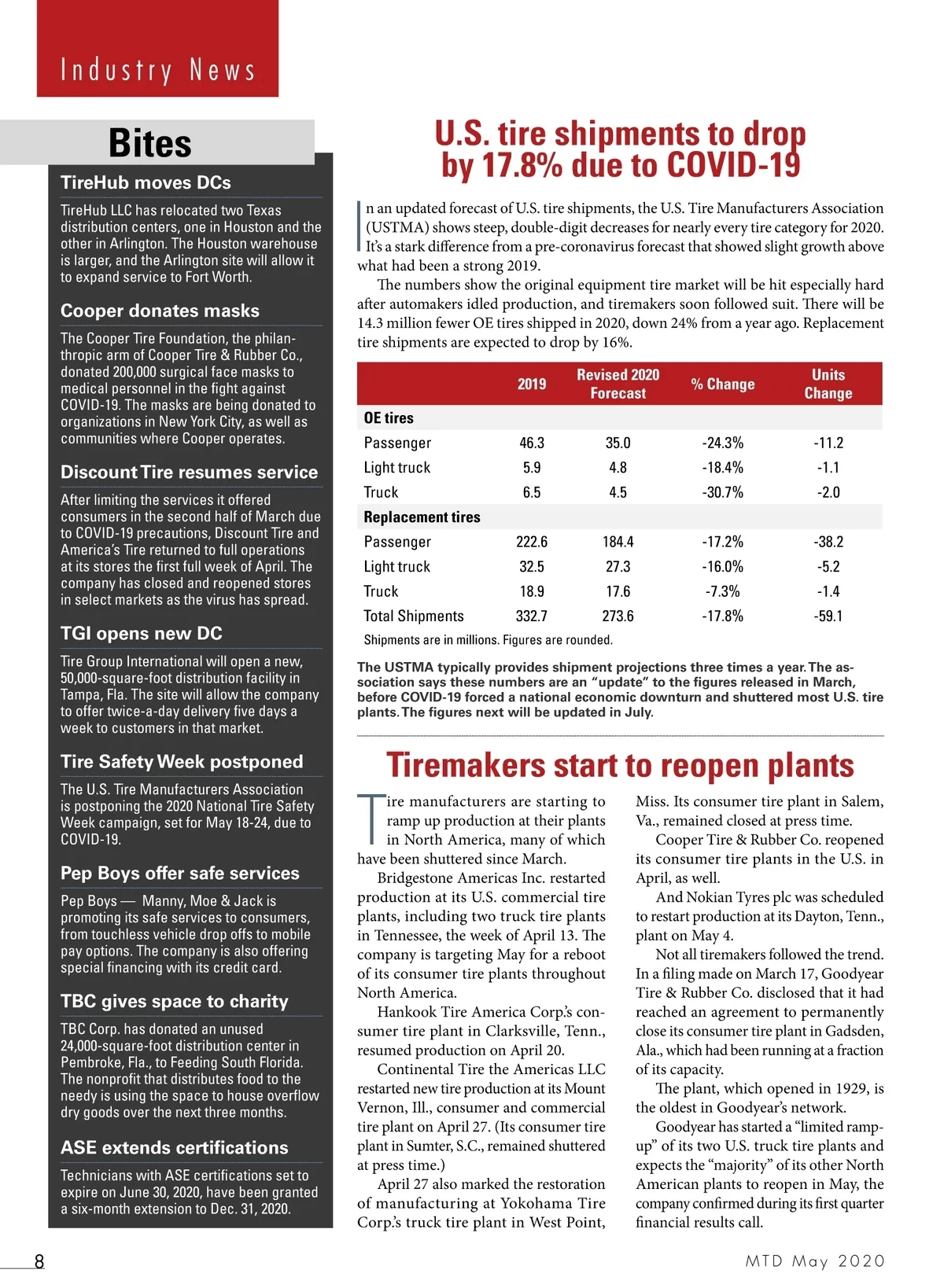 Industry News

Bites

TireHub moves DCs

TireHub LLC has relocated two Texas distribution centers, one in Houston and the other in Arlington. The Houston warehouse is larger, and the Arlington site will allow it to expand service to Fort Worth.

Cooper donates masks

The Cooper Tire Foundation, the philanthropic arm of Cooper Tire & Rubber Co., donated 200,000 surgical face masks to medical personnel in the fight against COVID-19. The masks are being donated to organizations in New York City, as well as communities where Cooper operates.

Discount Tire resumes service

After limiting the services it offered consumers in the second half of March due to COVID-19 precautions, Discount Tire and America's Tire returned to full operations at its stores the first full week of April. The company has closed and reopened stores in select markets as the virus has spread.

TGI opens new DC

Tire Group International will open a new, 50,000-square-foot distribution facility in Tampa, Fla. The site will allow the company to offer twice-a-day delivery five days a week to customers in that market.

Tire Safety Week postponed

The U.S. Tire Manufacturers Association is postponing the 2020 National Tire Safety Week campaign, set for May 18-24, due to COVID-19.

Pep Boys offer safe services

Pep Boys — Manny, Moe & Jack is promoting its safe services to consumers, from touchless vehicle drop offs to mobile pay options. The company is also offering special financing with its credit card.

TBC gives space to charity

TBC Corp. has donated an unused 24,000-square-foot distribution center in Pembroke, Fla., to Feeding South Florida. The nonprofit that distributes food to the needy is using the space to house overflow dry goods over the next three months.

ASE extends certifications

Technicians with ASE certifications set to expire on June 30, 2020, have been granted a six-month extension to Dec. 31, 2020.

U.S. tire shipments to drop by 17.8% due to COVID-19

In an updated forecast of U.S. tire shipments, the U.S. Tire Manufacturers Association (USTMA) shows steep, double-digit decreases for nearly every tire category for 2020. It's a stark difference from a pre-coronavirus forecast that showed slight growth above what had been a strong 2019.

The numbers show the original equipment tire market will be hit especially hard after automakers idled production, and tiremakers soon followed suit. There will be 14.3 million fewer OE tires shipped in 2020, down 24% from a year ago. Replacement tire shipments are expected to drop by 16%.

| | 2019 | Revised 2020 Forecast | % Change | Units Change |
|---|---|---|---|---|
| OE tires | | | | |
| Passenger | 46.3 | 35.0 | -24.3% | -11.2 |
| Light truck | 5.9 | 4.8 | -18.4% | -1.1 |
| Truck | 6.5 | 4.5 | -30.7% | -2.0 |
| Replacement tires | | | | |
| Passenger | 222.6 | 184.4 | -17.2% | -38.2 |
| Light truck | 32.5 | 27.3 | -16.0% | -5.2 |
| Truck | 18.9 | 17.6 | -7.3% | -1.4 |
| Total Shipments | 332.7 | 273.6 | -17.8% | -59.1 |

Shipments are in millions. Figures are rounded.

The USTMA typically provides shipment projections three times a year. The association says these numbers are an "update" to the figures released in March, before COVID-19 forced a national economic downturn and shuttered most U.S. tire plants. The figures next will be updated in July.

Tiremakers start to reopen plants

Tire manufacturers are starting to ramp up production at their plants in North America, many of which have been shuttered since March.

Bridgestone Americas Inc. restarted production at its U.S. commercial tire plants, including two truck tire plants in Tennessee, the week of April 13. The company is targeting May for a reboot of its consumer tire plants throughout North America.

Hankook Tire America Corp.'s consumer tire plant in Clarksville, Tenn., resumed production on April 20.

Continental Tire the Americas LLC restarted new tire production at its Mount Vernon, Ill., consumer and commercial tire plant on April 27. (Its consumer tire plant in Sumter, S.C., remained shuttered at press time.)

April 27 also marked the restoration of manufacturing at Yokohama Tire Corp.'s truck tire plant in West Point, Miss. Its consumer tire plant in Salem, Va., remained closed at press time.

Cooper Tire & Rubber Co. reopened its consumer tire plants in the U.S. in April, as well.

And Nokian Tyres plc was scheduled to restart production at its Dayton, Tenn., plant on May 4.

Not all tiremakers followed the trend. In a filing made on March 17, Goodyear Tire & Rubber Co. disclosed that it had reached an agreement to permanently close its consumer tire plant in Gadsden, Ala., which had been running at a fraction of its capacity.

The plant, which opened in 1929, is the oldest in Goodyear's network.

Goodyear has started a "limited ramp-up" of its two U.S. truck tire plants and expects the "majority" of its other North American plants to reopen in May, the company confirmed during its first quarter financial results call.

8

MTD May 2020